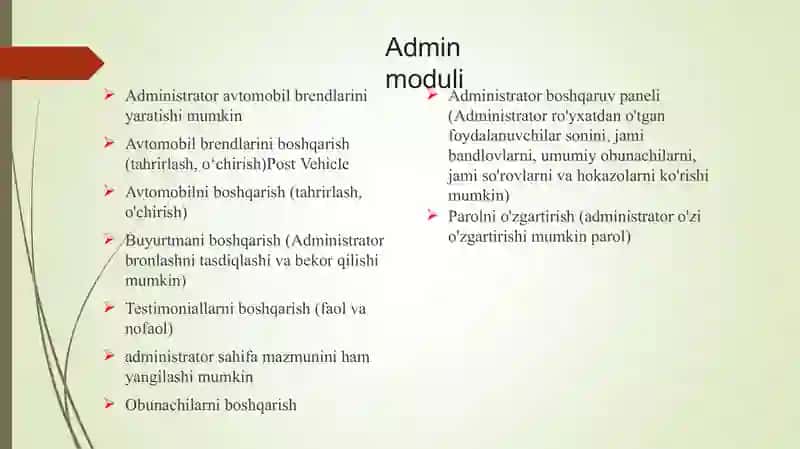 Admin moduli

➤ Administrator avtomobil brendlarini yaratishi mumkin

➤ Avtomobil brendlarini boshqarish (tahrirlash, o'chirish)Post Vehicle

➤ Avtomobilni boshqarish (tahrirlash, o'chirish)

➤ Buyurtmani boshqarish (Administrator bronlashni tasdiqlashi va bekor qilishi mumkin)

➤ Testimoniallarni boshqarish (faol va nofaol)

➤ administrator sahifa mazmunini ham yangilashi mumkin

➤ Obunachilarni boshqarish

➤ Administrator boshqaruv paneli (Administrator ro'yxatdan o'tgan foydalanuvchilar sonini, jami bandlovlarni, umumiy obunachilarni, jami so'rovlarni va hokazolarni ko'rishi mumkin)

➤ Parolni o'zgartirish (administrator o'zi o'zgartirishi mumkin parol)